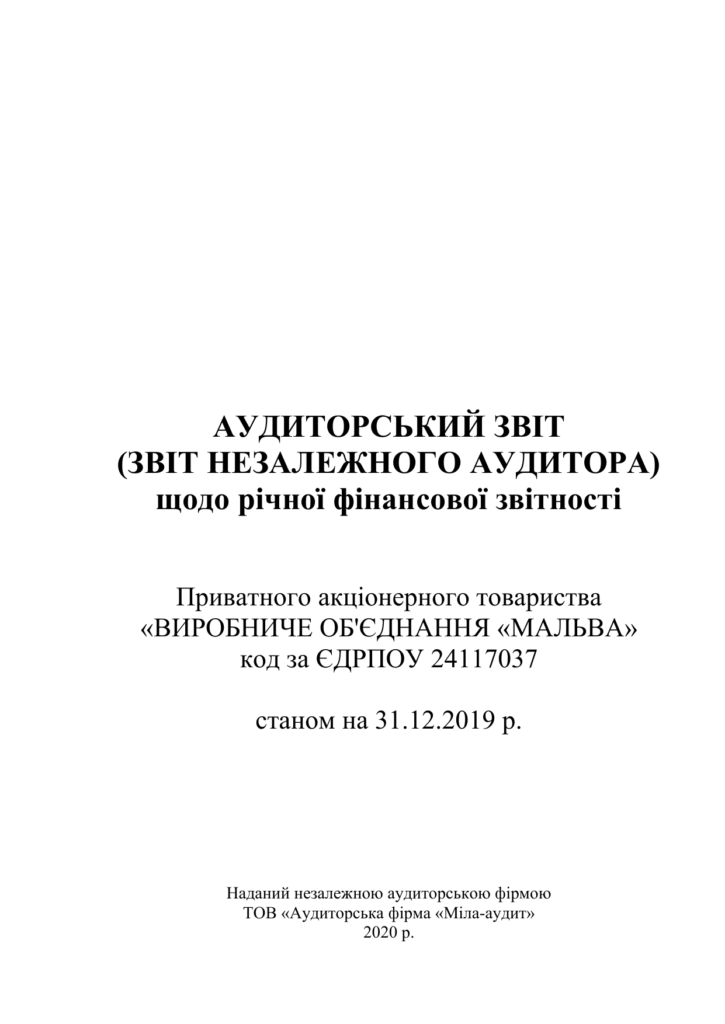 АУДИТОРСЬКИЙ ЗВІТ
(ЗВІТ НЕЗАЛЕЖНОГО АУДИТОРА)
щодо річної фінансової звітності

Приватного акціонерного товариства
«ВИРОБНИЧЕ ОБ'ЄДНАННЯ «МАЛЬВА»
код за ЄДРПОУ 24117037

станом на 31.12.2019 р.

Наданий незалежною аудиторською фірмою
ТОВ «Аудиторська фірма «Міла-аудит»
2020 р.